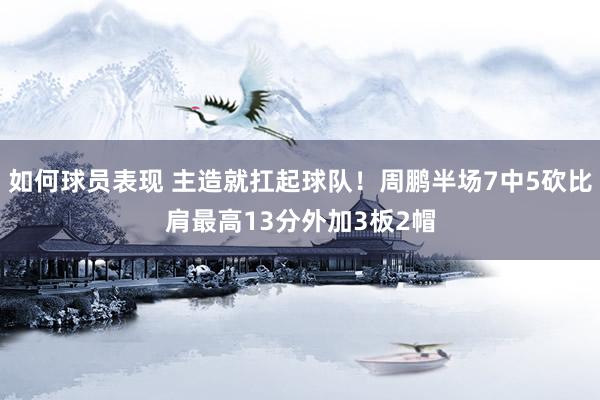 如何球员表现 主造就扛起球队！周鹏半场7中5砍比肩最高13分外加3板2帽